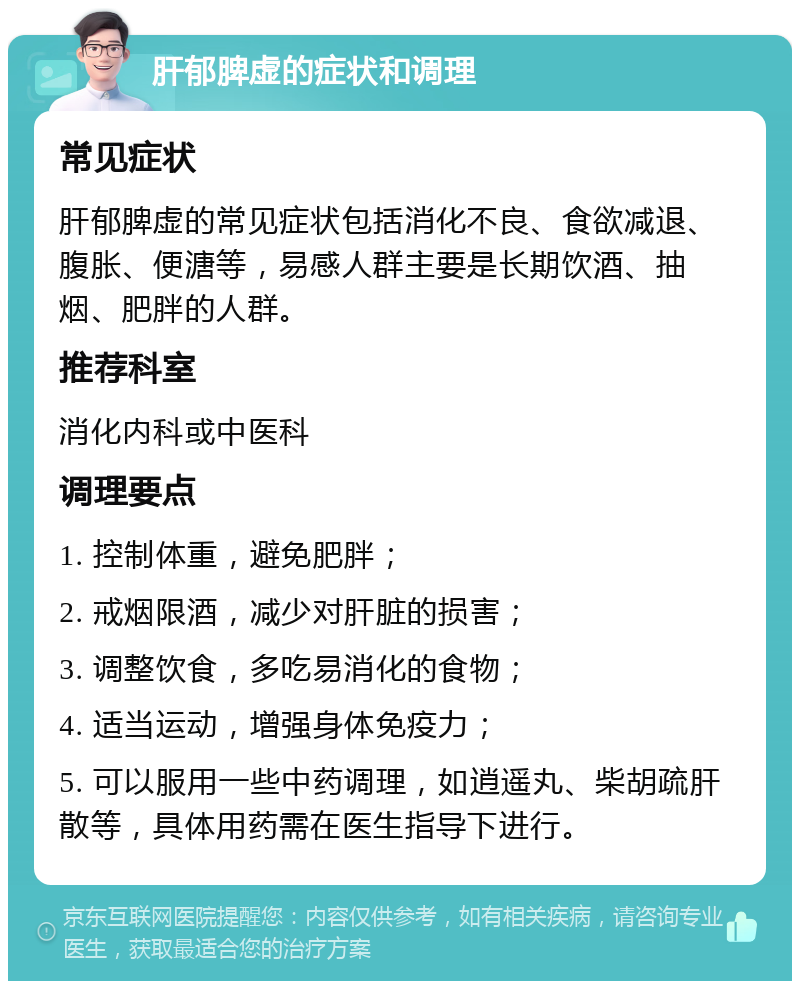 肝郁脾虚的症状和调理

常见症状

肝郁脾虚的常见症状包括消化不良、食欲减退、腹胀、便溏等，易感人群主要是长期饮酒、抽烟、肥胖的人群。

推荐科室

消化内科或中医科

调理要点

1. 控制体重，避免肥胖；

2. 戒烟限酒，减少对肝脏的损害；

3. 调整饮食，多吃易消化的食物；

4. 适当运动，增强身体免疫力；

5. 可以服用一些中药调理，如逍遥丸、柴胡疏肝散等，具体用药需在医生指导下进行。

京东互联网医院提醒您：内容仅供参考，如有相关疾病，请咨询专业医生，获取最适合您的治疗方案